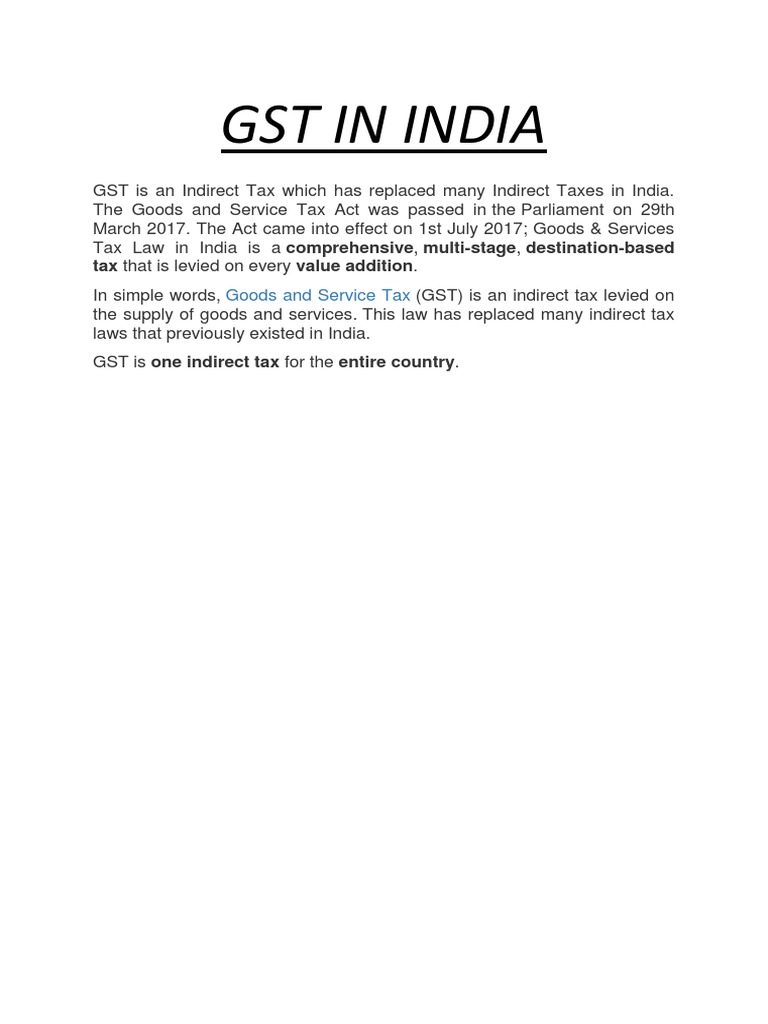 GST IN INDIA

GST is an Indirect Tax which has replaced many Indirect Taxes in India. The Goods and Service Tax Act was passed in the Parliament on 29th March 2017. The Act came into effect on 1st July 2017; Goods & Services Tax Law in India is a comprehensive, multi-stage, destination-based tax that is levied on every value addition.

In simple words, Goods and Service Tax (GST) is an indirect tax levied on the supply of goods and services. This law has replaced many indirect tax laws that previously existed in India.

GST is one indirect tax for the entire country.